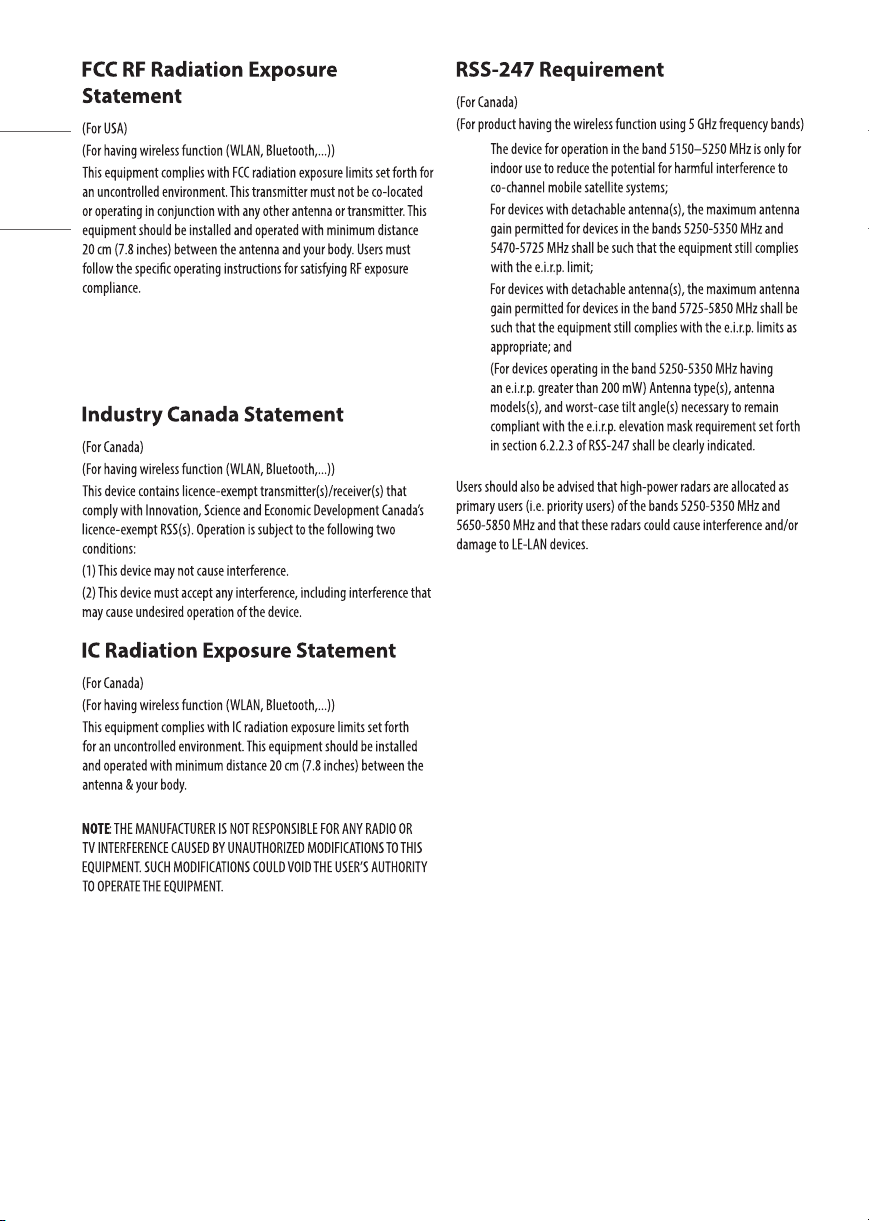 FCC RF Radiation Exposure Statement

(For USA)

(For having wireless function (WLAN, Bluetooth,...))

This equipment complies with FCC radiation exposure limits set forth for an uncontrolled environment. This transmitter must not be co-located or operating in conjunction with any other antenna or transmitter. This equipment should be installed and operated with minimum distance 20 cm (7.8 inches) between the antenna and your body. Users must follow the specific operating instructions for satisfying RF exposure compliance.

Industry Canada Statement

(For Canada)

(For having wireless function (WLAN, Bluetooth,...))

This device contains licence-exempt transmitter(s)/receiver(s) that comply with Innovation, Science and Economic Development Canada's licence-exempt RSS(s). Operation is subject to the following two conditions:

(1) This device may not cause interference.

(2) This device must accept any interference, including interference that may cause undesired operation of the device.

IC Radiation Exposure Statement

(For Canada)

(For having wireless function (WLAN, Bluetooth,...))

This equipment complies with IC radiation exposure limits set forth for an uncontrolled environment. This equipment should be installed and operated with minimum distance 20 cm (7.8 inches) between the antenna & your body.

NOTE: THE MANUFACTURER IS NOT RESPONSIBLE FOR ANY RADIO OR TV INTERFERENCE CAUSED BY UNAUTHORIZED MODIFICATIONS TO THIS EQUIPMENT. SUCH MODIFICATIONS COULD VOID THE USER'S AUTHORITY TO OPERATE THE EQUIPMENT.

RSS-247 Requirement

(For Canada)

(For product having the wireless function using 5 GHz frequency bands)

The device for operation in the band 5150–5250 MHz is only for indoor use to reduce the potential for harmful interference to co-channel mobile satellite systems;

For devices with detachable antenna(s), the maximum antenna gain permitted for devices in the bands 5250-5350 MHz and 5470-5725 MHz shall be such that the equipment still complies with the e.i.r.p. limit;

For devices with detachable antenna(s), the maximum antenna gain permitted for devices in the band 5725-5850 MHz shall be such that the equipment still complies with the e.i.r.p. limits as appropriate; and

(For devices operating in the band 5250-5350 MHz having an e.i.r.p. greater than 200 mW) Antenna type(s), antenna models(s), and worst-case tilt angle(s) necessary to remain compliant with the e.i.r.p. elevation mask requirement set forth in section 6.2.2.3 of RSS-247 shall be clearly indicated.

Users should also be advised that high-power radars are allocated as primary users (i.e. priority users) of the bands 5250-5350 MHz and 5650-5850 MHz and that these radars could cause interference and/or damage to LE-LAN devices.